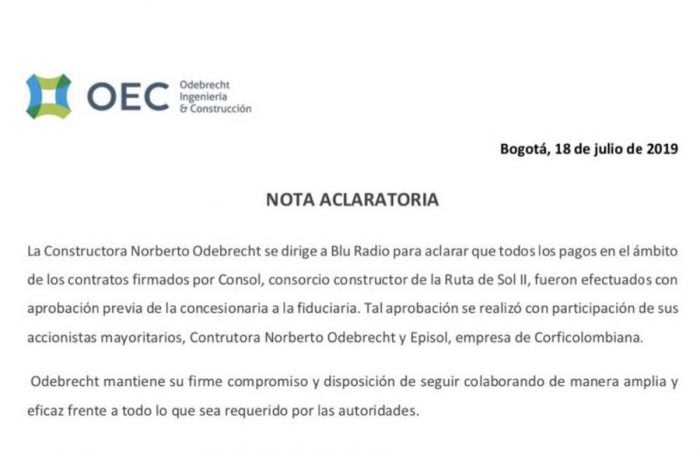 OEC Odebrecht Ingeniería & Construcción

Bogotá, 18 de julio de 2019

NOTA ACLARATORIA

La Constructora Norberto Odebrecht se dirige a Blu Radio para aclarar que todos los pagos en el ámbito de los contratos firmados por Consol, consorcio constructor de la Ruta de Sol II, fueron efectuados con aprobación previa de la concesionaria a la fiduciaria. Tal aprobación se realizó con participación de sus accionistas mayoritarios, Contrutora Norberto Odebrecht y Episol, empresa de Corficolombiana.

Odebrecht mantiene su firme compromiso y disposición de seguir colaborando de manera amplia y eficaz frente a todo lo que sea requerido por las autoridades.